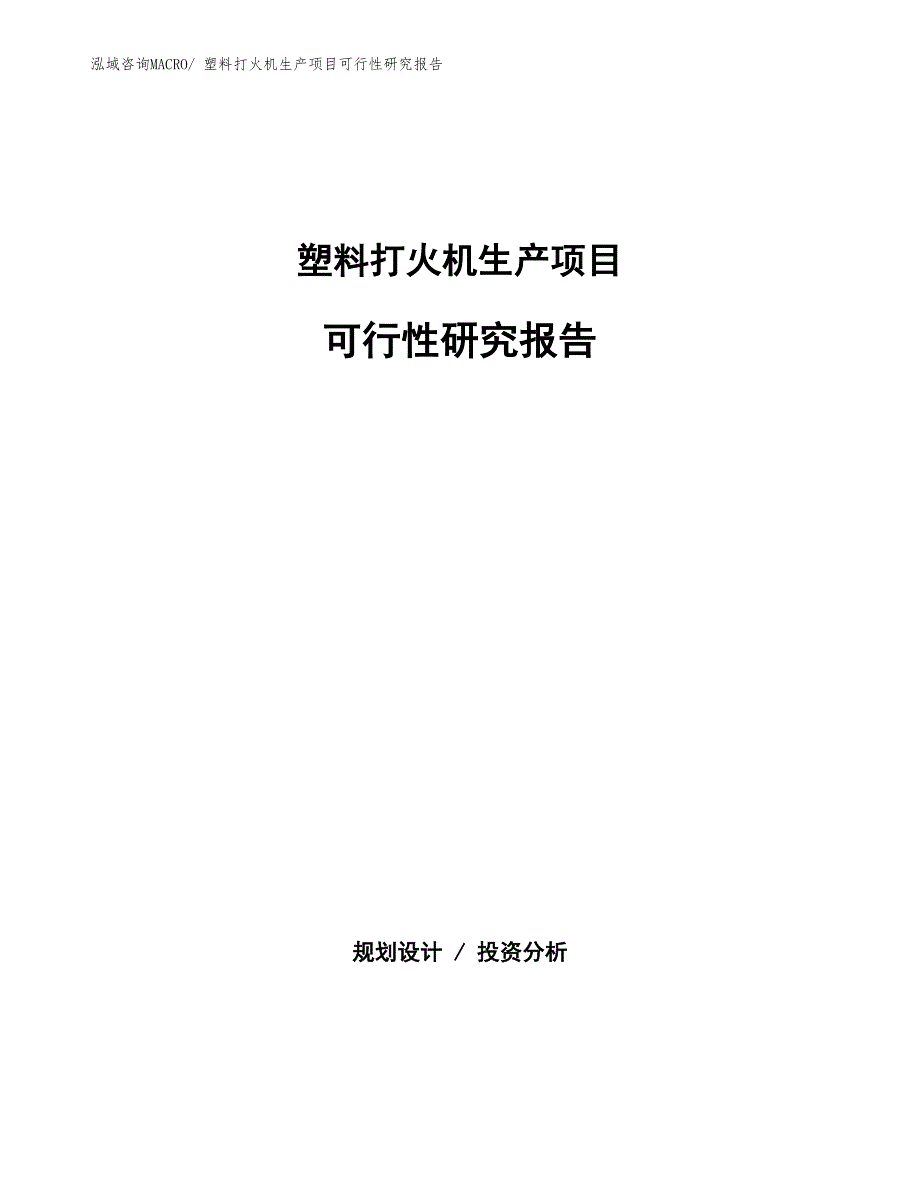 泓域咨询MACRO/ 塑料打火机生产项目可行性研究报告

塑料打火机生产项目

可行性研究报告

规划设计 / 投资分析